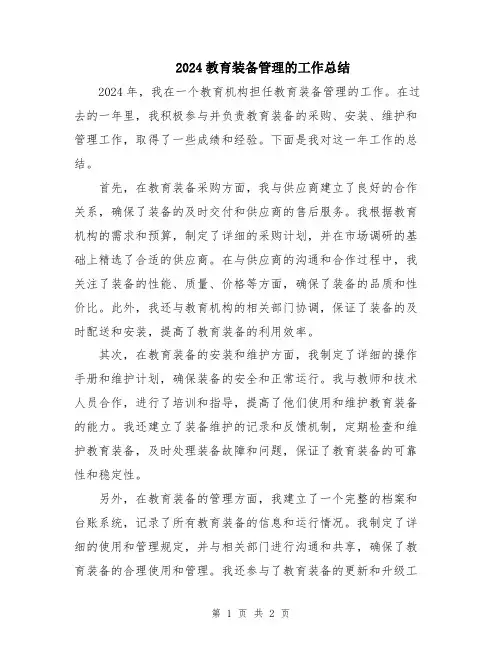 2024教育装备管理的工作总结

2024年，我在一个教育机构担任教育装备管理的工作。在过去的一年里，我积极参与并负责教育装备的采购、安装、维护和管理工作，取得了一些成绩和经验。下面是我对这一年工作的总结。

首先，在教育装备采购方面，我与供应商建立了良好的合作关系，确保了装备的及时交付和供应商的售后服务。我根据教育机构的需求和预算，制定了详细的采购计划，并在市场调研的基础上精选了合适的供应商。在与供应商的沟通和合作过程中，我关注了装备的性能、质量、价格等方面，确保了装备的品质和性价比。此外，我还与教育机构的相关部门协调，保证了装备的及时配送和安装，提高了教育装备的利用效率。

其次，在教育装备的安装和维护方面，我制定了详细的操作手册和维护计划，确保装备的安全和正常运行。我与教师和技术人员合作，进行了培训和指导，提高了他们使用和维护教育装备的能力。我还建立了装备维护的记录和反馈机制，定期检查和维护教育装备，及时处理装备故障和问题，保证了教育装备的可靠性和稳定性。

另外，在教育装备的管理方面，我建立了一个完整的档案和台账系统，记录了所有教育装备的信息和运行情况。我制定了详细的使用和管理规定，并与相关部门进行沟通和共享，确保了教育装备的合理使用和管理。我还参与了教育装备的更新和升级工

第 1 页 共 2 页